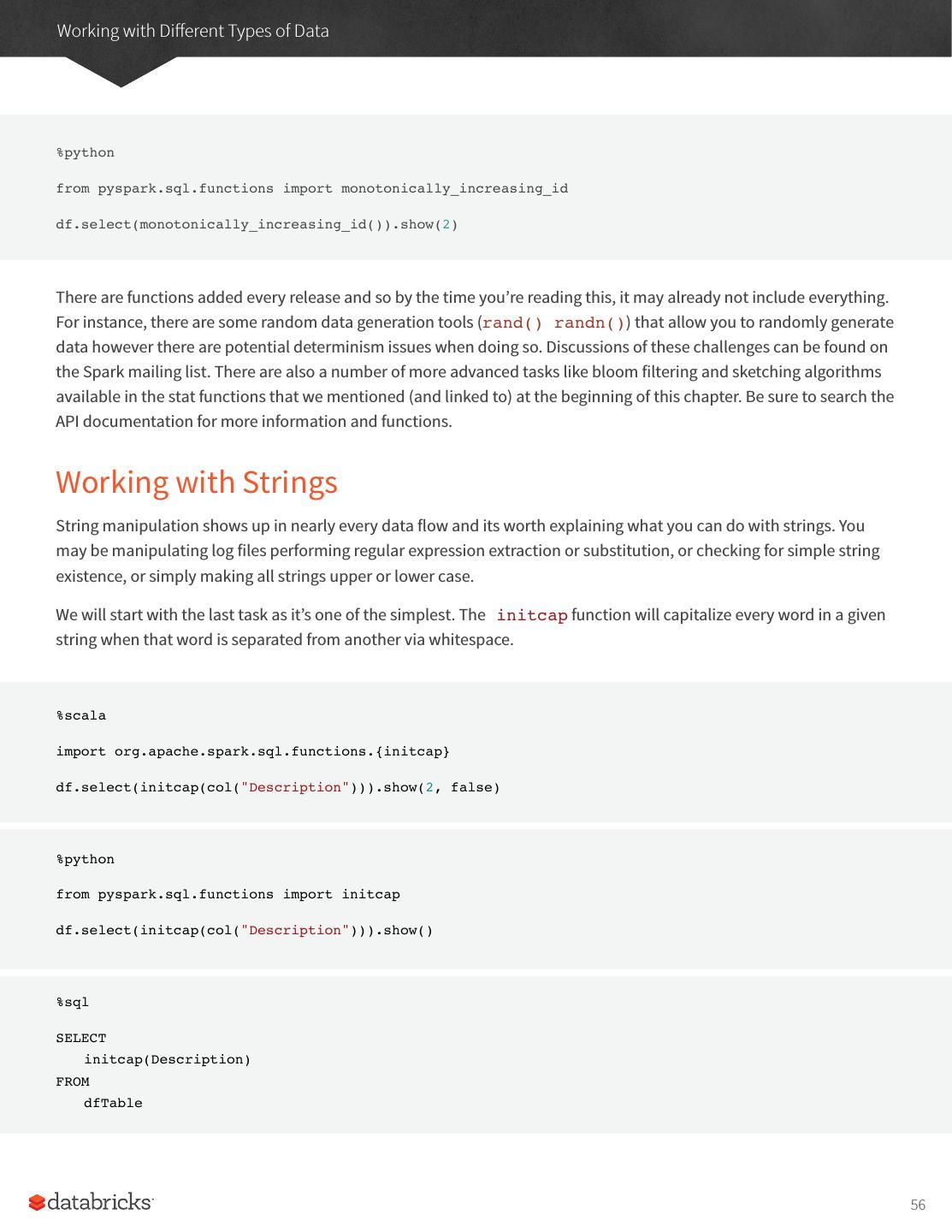 Working with Different Types of Data

%python

from pyspark.sql.functions import monotonically_increasing_id

df.select(monotonically_increasing_id()).show(2)

There are functions added every release and so by the time you're reading this, it may already not include everything. For instance, there are some random data generation tools (rand() randn()) that allow you to randomly generate data however there are potential determinism issues when doing so. Discussions of these challenges can be found on the Spark mailing list. There are also a number of more advanced tasks like bloom filtering and sketching algorithms available in the stat functions that we mentioned (and linked to) at the beginning of this chapter. Be sure to search the API documentation for more information and functions.

Working with Strings

String manipulation shows up in nearly every data flow and its worth explaining what you can do with strings. You may be manipulating log files performing regular expression extraction or substitution, or checking for simple string existence, or simply making all strings upper or lower case.

We will start with the last task as it's one of the simplest. The initcap function will capitalize every word in a given string when that word is separated from another via whitespace.

%scala

import org.apache.spark.sql.functions.{initcap}

df.select(initcap(col("Description"))).show(2, false)

%python

from pyspark.sql.functions import initcap

df.select(initcap(col("Description"))).show()

%sql

SELECT
 initcap(Description)
FROM
 dfTable

databricks

56